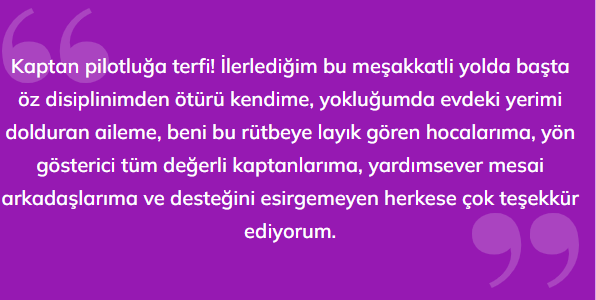 Kaptan pilotluğa terfi! İlerlediğim bu meşakkatli yolda başta öz disiplinimden ötürü kendime, yokluğumda evdeki yerimi dolduran aileme, beni bu rütbeye layık gören hocalarıma, yön gösterici tüm değerli kaptanlarıma, yardımsever mesai arkadaşlarıma ve desteğini esirgemeyen herkese çok teşekkür ediyorum.